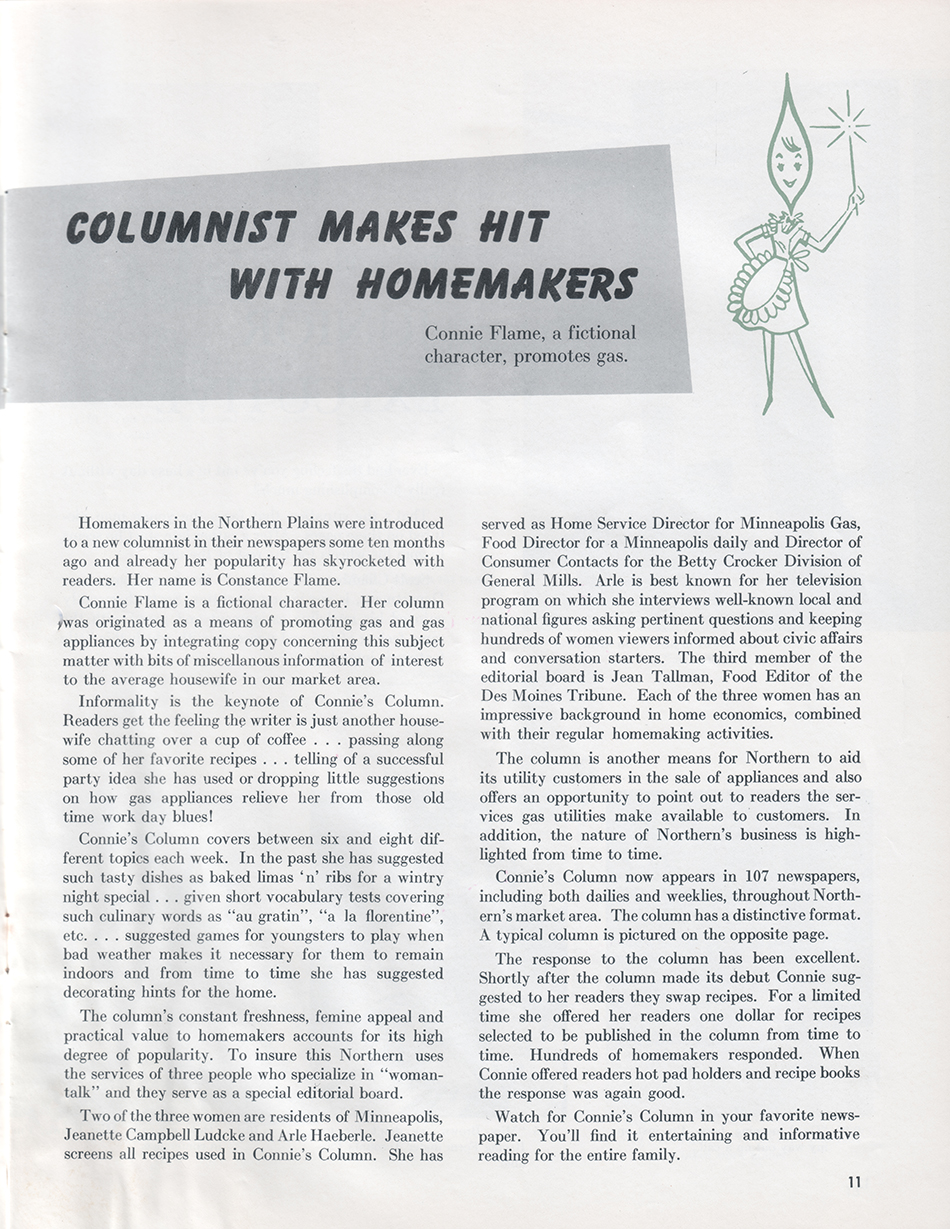 COLUMNIST MAKES HIT WITH HOMEMAKERS

Connie Flame, a fictional character, promotes gas.

Homemakers in the Northern Plains were introduced to a new columnist in their newspapers some ten months ago and already her popularity has skyrocketed with readers. Her name is Constance Flame.

Connie Flame is a fictional character. Her column was originated as a means of promoting gas and gas appliances by integrating copy concerning this subject matter with bits of miscellanous information of interest to the average housewife in our market area.

Informality is the keynote of Connie's Column. Readers get the feeling the writer is just another housewife chatting over a cup of coffee . . . passing along some of her favorite recipes . . . telling of a successful party idea she has used or dropping little suggestions on how gas appliances relieve her from those old time work day blues!

Connie's Column covers between six and eight different topics each week. In the past she has suggested such tasty dishes as baked limas 'n' ribs for a wintry night special . . . given short vocabulary tests covering such culinary words as "au gratin", "a la florentine", etc. . . . suggested games for youngsters to play when bad weather makes it necessary for them to remain indoors and from time to time she has suggested decorating hints for the home.

The column's constant freshness, femine appeal and practical value to homemakers accounts for its high degree of popularity. To insure this Northern uses the services of three people who specialize in "woman-talk" and they serve as a special editorial board.

Two of the three women are residents of Minneapolis, Jeanette Campbell Ludcke and Arle Haeberle. Jeanette screens all recipes used in Connie's Column. She has served as Home Service Director for Minneapolis Gas, Food Director for a Minneapolis daily and Director of Consumer Contacts for the Betty Crocker Division of General Mills. Arle is best known for her television program on which she interviews well-known local and national figures asking pertinent questions and keeping hundreds of women viewers informed about civic affairs and conversation starters. The third member of the editorial board is Jean Tallman, Food Editor of the Des Moines Tribune. Each of the three women has an impressive background in home economics, combined with their regular homemaking activities.

The column is another means for Northern to aid its utility customers in the sale of appliances and also offers an opportunity to point out to readers the services gas utilities make available to customers. In addition, the nature of Northern's business is highlighted from time to time.

Connie's Column now appears in 107 newspapers, including both dailies and weeklies, throughout Northern's market area. The column has a distinctive format. A typical column is pictured on the opposite page.

The response to the column has been excellent. Shortly after the column made its debut Connie suggested to her readers they swap recipes. For a limited time she offered her readers one dollar for recipes selected to be published in the column from time to time. Hundreds of homemakers responded. When Connie offered readers hot pad holders and recipe books the response was again good.

Watch for Connie's Column in your favorite newspaper. You'll find it entertaining and informative reading for the entire family.

11